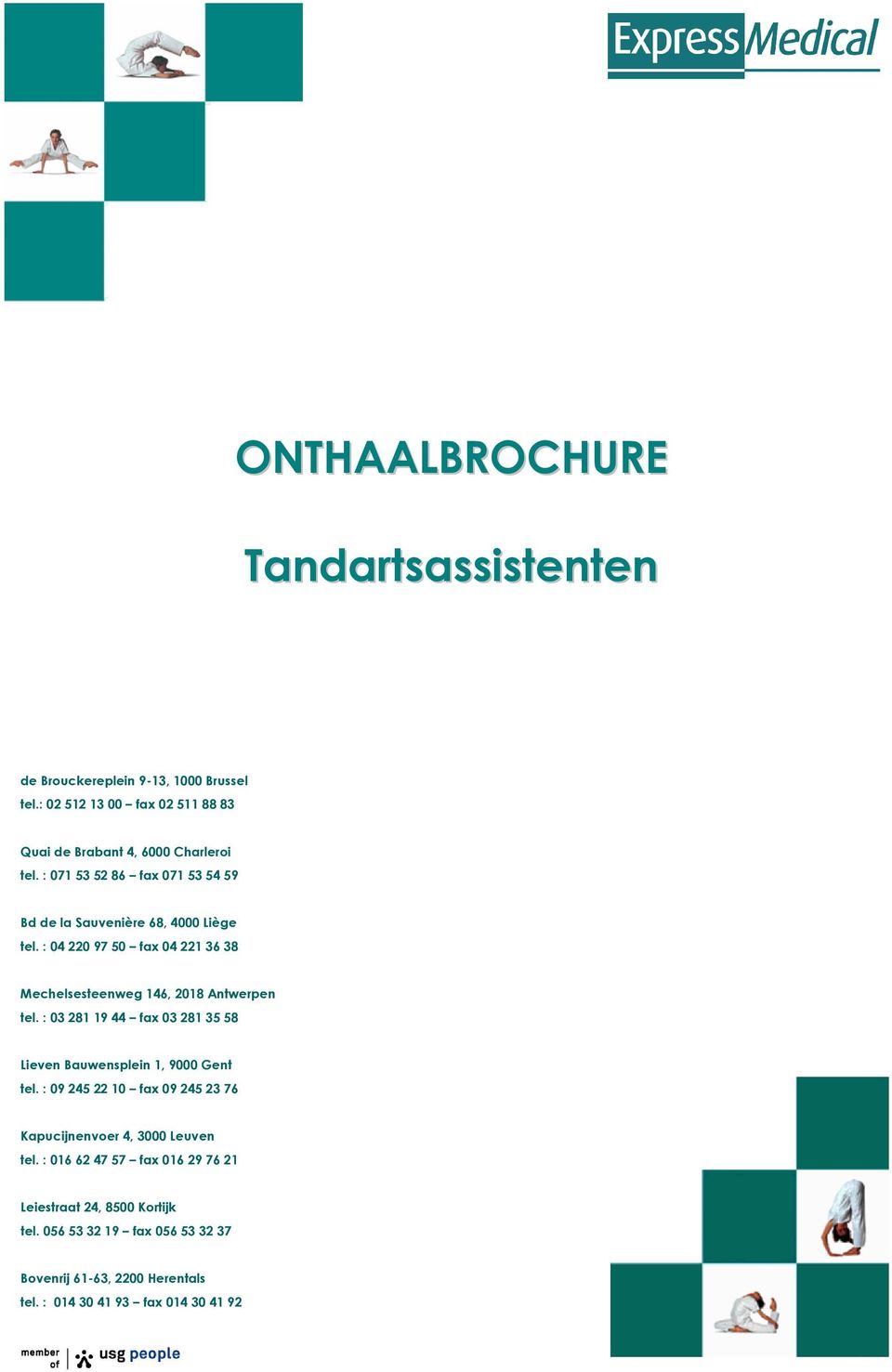 ExpressMedical

ONTHAALBROCHURE

Tandartsassistenten

de Brouckereplein 9-13, 1000 Brussel
tel.: 02 512 13 00 – fax 02 511 88 83

Quai de Brabant 4, 6000 Charleroi
tel. : 071 53 52 86 – fax 071 53 54 59

Bd de la Sauvenière 68, 4000 Liège
tel. : 04 220 97 50 – fax 04 221 36 38

Mechelsesteenweg 146, 2018 Antwerpen
tel. : 03 281 19 44 – fax 03 281 35 58

Lieven Bauwensplein 1, 9000 Gent
tel. : 09 245 22 10 – fax 09 245 23 76

Kapucijnenvoer 4, 3000 Leuven
tel. : 016 62 47 57 – fax 016 29 76 21

Leiestraat 24, 8500 Kortijk
tel. 056 53 32 19 – fax 056 53 32 37

Bovenrij 61-63, 2200 Herentals
tel. : 014 30 41 93 – fax 014 30 41 92

member of usg people